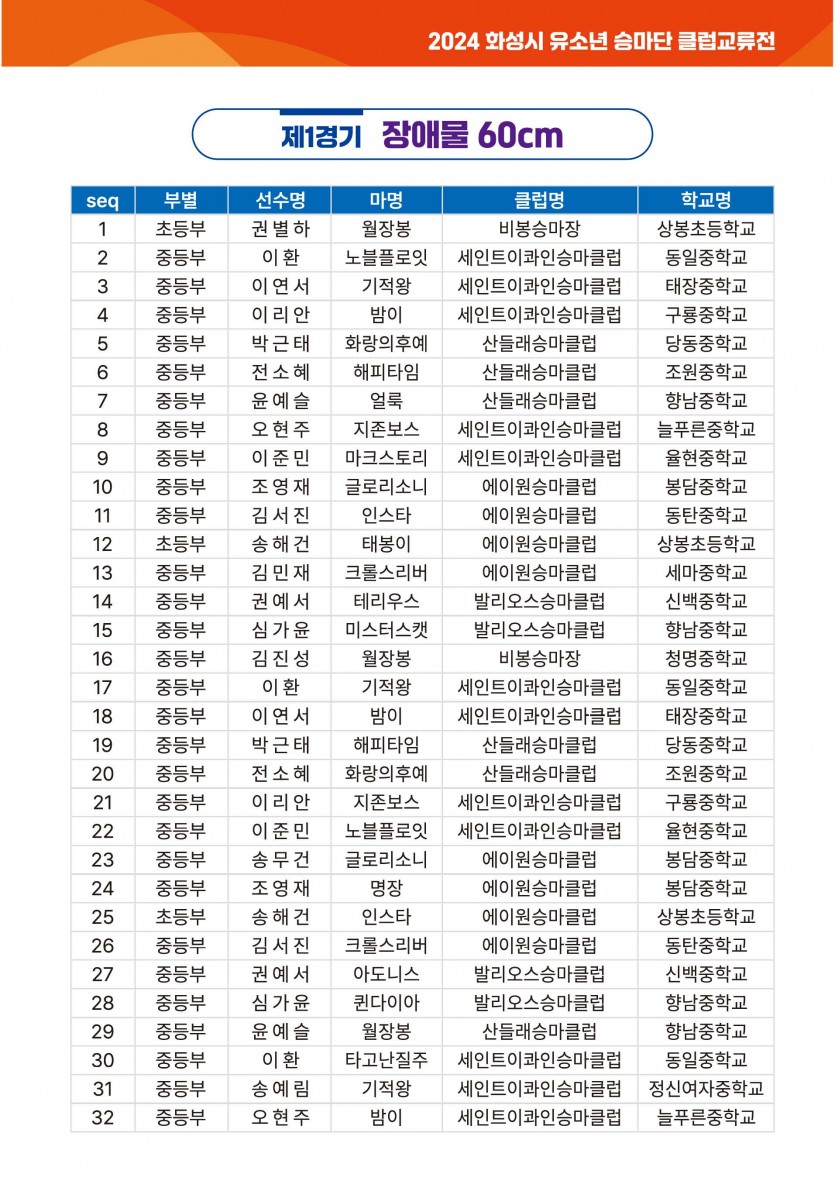 2024 화성시 유소년 승마단 클럽교류전

제1경기 장애물 60cm

| seq | 부별 | 선수명 | 마명 | 클럽명 | 학교명 |
|---|---|---|---|---|---|
| 1 | 초등부 | 권별하 | 월장봉 | 비봉승마장 | 상봉초등학교 |
| 2 | 중등부 | 이환 | 노블플로잇 | 세인트이콰인승마클럽 | 동일중학교 |
| 3 | 중등부 | 이연서 | 기적왕 | 세인트이콰인승마클럽 | 태장중학교 |
| 4 | 중등부 | 이리안 | 밤이 | 세인트이콰인승마클럽 | 구룡중학교 |
| 5 | 중등부 | 박근태 | 화랑의후예 | 산들래승마클럽 | 당동중학교 |
| 6 | 중등부 | 전소혜 | 해피타임 | 산들래승마클럽 | 조원중학교 |
| 7 | 중등부 | 윤예슬 | 얼룩 | 산들래승마클럽 | 향남중학교 |
| 8 | 중등부 | 오현주 | 지존보스 | 세인트이콰인승마클럽 | 늘푸른중학교 |
| 9 | 중등부 | 이준민 | 마크스토리 | 세인트이콰인승마클럽 | 율현중학교 |
| 10 | 중등부 | 조영재 | 글로리소니 | 에이원승마클럽 | 봉담중학교 |
| 11 | 중등부 | 김서진 | 인스타 | 에이원승마클럽 | 동탄중학교 |
| 12 | 초등부 | 송해건 | 태봉이 | 에이원승마클럽 | 상봉초등학교 |
| 13 | 중등부 | 김민재 | 크롤스리버 | 에이원승마클럽 | 세마중학교 |
| 14 | 중등부 | 권예서 | 테리우스 | 발리오스승마클럽 | 신백중학교 |
| 15 | 중등부 | 심가윤 | 미스터스캣 | 발리오스승마클럽 | 향남중학교 |
| 16 | 중등부 | 김진성 | 월장봉 | 비봉승마장 | 청명중학교 |
| 17 | 중등부 | 이환 | 기적왕 | 세인트이콰인승마클럽 | 동일중학교 |
| 18 | 중등부 | 이연서 | 밤이 | 세인트이콰인승마클럽 | 태장중학교 |
| 19 | 중등부 | 박근태 | 해피타임 | 산들래승마클럽 | 당동중학교 |
| 20 | 중등부 | 전소혜 | 화랑의후예 | 산들래승마클럽 | 조원중학교 |
| 21 | 중등부 | 이리안 | 지존보스 | 세인트이콰인승마클럽 | 구룡중학교 |
| 22 | 중등부 | 이준민 | 노블플로잇 | 세인트이콰인승마클럽 | 율현중학교 |
| 23 | 중등부 | 송무건 | 글로리소니 | 에이원승마클럽 | 봉담중학교 |
| 24 | 중등부 | 조영재 | 명장 | 에이원승마클럽 | 봉담중학교 |
| 25 | 초등부 | 송해건 | 인스타 | 에이원승마클럽 | 상봉초등학교 |
| 26 | 중등부 | 김서진 | 크롤스리버 | 에이원승마클럽 | 동탄중학교 |
| 27 | 중등부 | 권예서 | 아도니스 | 발리오스승마클럽 | 신백중학교 |
| 28 | 중등부 | 심가윤 | 퀸다이아 | 발리오스승마클럽 | 향남중학교 |
| 29 | 중등부 | 윤예슬 | 월장봉 | 산들래승마클럽 | 향남중학교 |
| 30 | 중등부 | 이환 | 타고난질주 | 세인트이콰인승마클럽 | 동일중학교 |
| 31 | 중등부 | 송예림 | 기적왕 | 세인트이콰인승마클럽 | 정신여자중학교 |
| 32 | 중등부 | 오현주 | 밤이 | 세인트이콰인승마클럽 | 늘푸른중학교 |